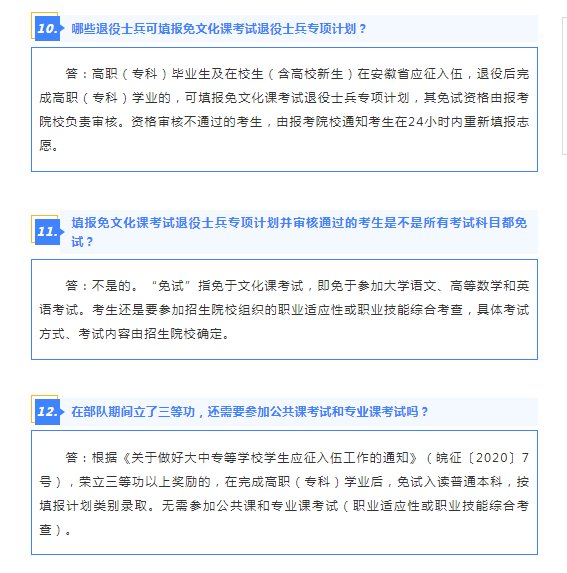 10. 哪些退役士兵可填报免文化课考试退役士兵专项计划？

答：高职（专科）毕业生及在校生（含高校新生）在安徽省应征入伍，退役后完成高职（专科）学业的，可填报免文化课考试退役士兵专项计划，其免试资格由报考院校负责审核。资格审核不通过的考生，由报考院校通知考生在24小时内重新填报志愿。

11. 填报免文化课考试退役士兵专项计划并审核通过的考生是不是所有考试科目都免试？

答：不是的。“免试”指免于文化课考试，即免于参加大学语文、高等数学和英语考试。考生还是要参加招生院校组织的职业适应性或职业技能综合考查，具体考试方式、考试内容由招生院校确定。

12. 在部队期间立了三等功，还需要参加公共课考试和专业课考试吗？

答：根据《关于做好大中专等学校学生应征入伍工作的通知》（皖征〔2020〕7号），荣立三等功以上奖励的，在完成高职（专科）学业后，免试入读普通本科，按填报计划类别录取。无需参加公共课和专业课考试（职业适应性或职业技能综合考查）。